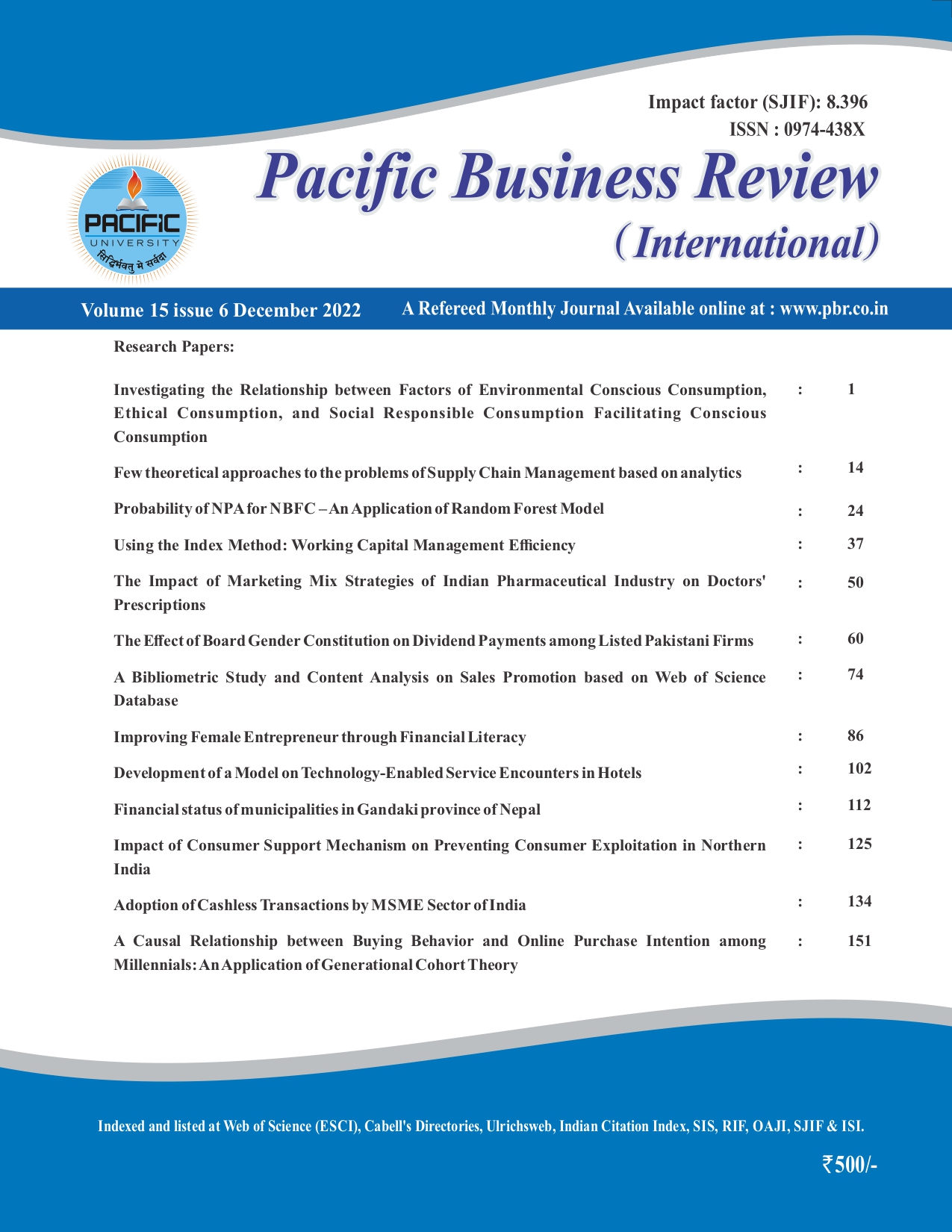 Impact factor (SJIF): 8.396
ISSN : 0974-438X

PACIFIC
UNIVERSITY
सिद्धिर्भवतु मे सर्वदा

Pacific Business Review
(International)

Volume 15 issue 6 December 2022

A Refereed Monthly Journal Available online at : www.pbr.co.in

Research Papers:

| | | |
|---|---|---|
| Investigating the Relationship between Factors of Environmental Conscious Consumption, Ethical Consumption, and Social Responsible Consumption Facilitating Conscious Consumption | : | 1 |
| Few theoretical approaches to the problems of Supply Chain Management based on analytics | : | 14 |
| Probability of NPA for NBFC – An Application of Random Forest Model | : | 24 |
| Using the Index Method: Working Capital Management Efficiency | : | 37 |
| The Impact of Marketing Mix Strategies of Indian Pharmaceutical Industry on Doctors' Prescriptions | : | 50 |
| The Effect of Board Gender Constitution on Dividend Payments among Listed Pakistani Firms | : | 60 |
| A Bibliometric Study and Content Analysis on Sales Promotion based on Web of Science Database | : | 74 |
| Improving Female Entrepreneur through Financial Literacy | : | 86 |
| Development of a Model on Technology-Enabled Service Encounters in Hotels | : | 102 |
| Financial status of municipalities in Gandaki province of Nepal | : | 112 |
| Impact of Consumer Support Mechanism on Preventing Consumer Exploitation in Northern India | : | 125 |
| Adoption of Cashless Transactions by MSME Sector of India | : | 134 |
| A Causal Relationship between Buying Behavior and Online Purchase Intention among Millennials: An Application of Generational Cohort Theory | : | 151 |

Indexed and listed at Web of Science (ESCI), Cabell's Directories, Ulrichsweb, Indian Citation Index, SIS, RIF, OAJI, SJIF & ISI.

₹500/-